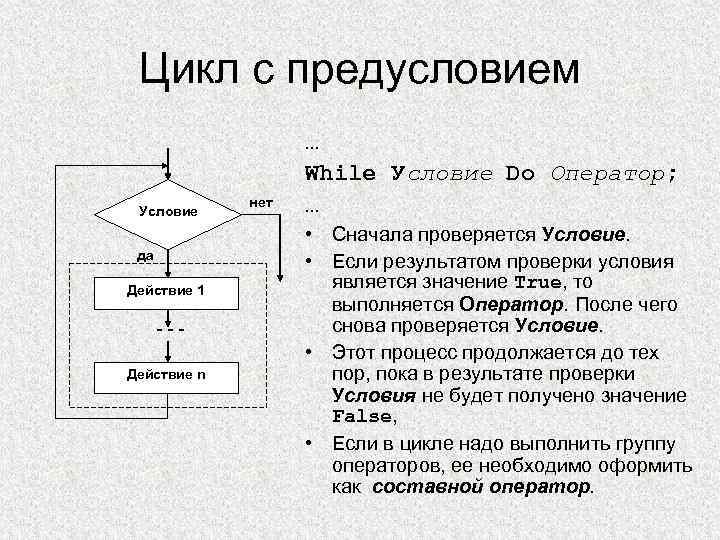 Цикл с предусловием

Условие

нет

да

Действие 1

---

Действие n

...

While Условие Do Оператор;

...

• Сначала проверяется Условие.

• Если результатом проверки условия является значение True, то выполняется Оператор. После чего снова проверяется Условие.

• Этот процесс продолжается до тех пор, пока в результате проверки Условия не будет получено значение False,

• Если в цикле надо выполнить группу операторов, ее необходимо оформить как составной оператор.